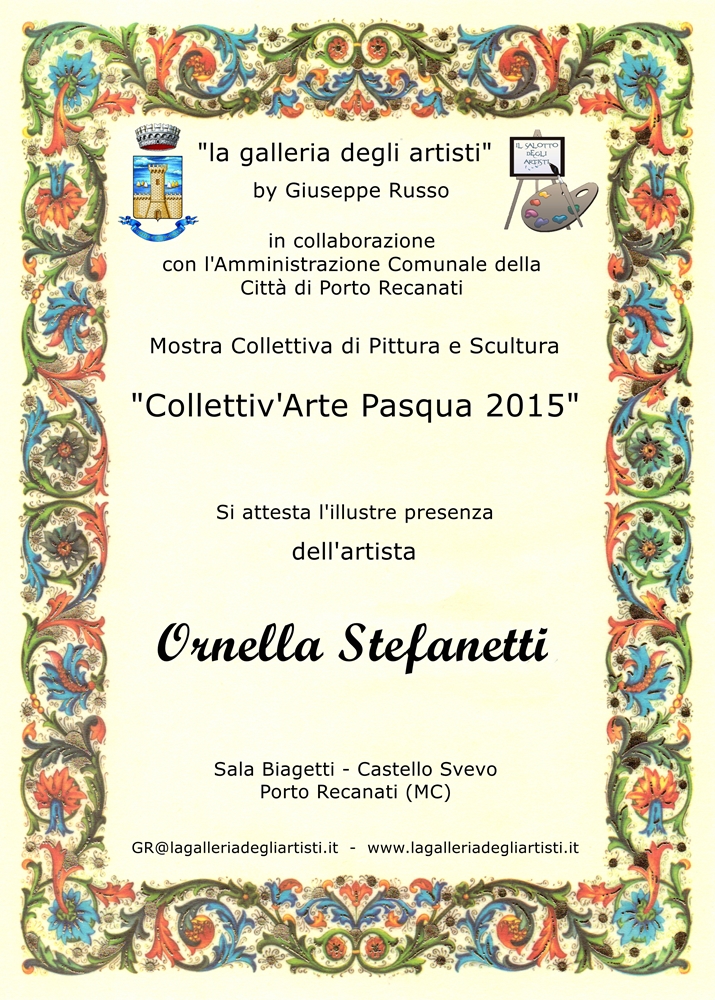 "la galleria degli artisti"
by Giuseppe Russo

IL SALOTTO DEGLI ARTISTI

in collaborazione
con l'Amministrazione Comunale della
Città di Porto Recanati

Mostra Collettiva di Pittura e Scultura

"Collettiv'Arte Pasqua 2015"

Si attesta l'illustre presenza

dell'artista

Ornella Stefanetti

Sala Biagetti - Castello Svevo
Porto Recanati (MC)

GR@lagalleriadegliartisti.it - www.lagalleriadegliartisti.it